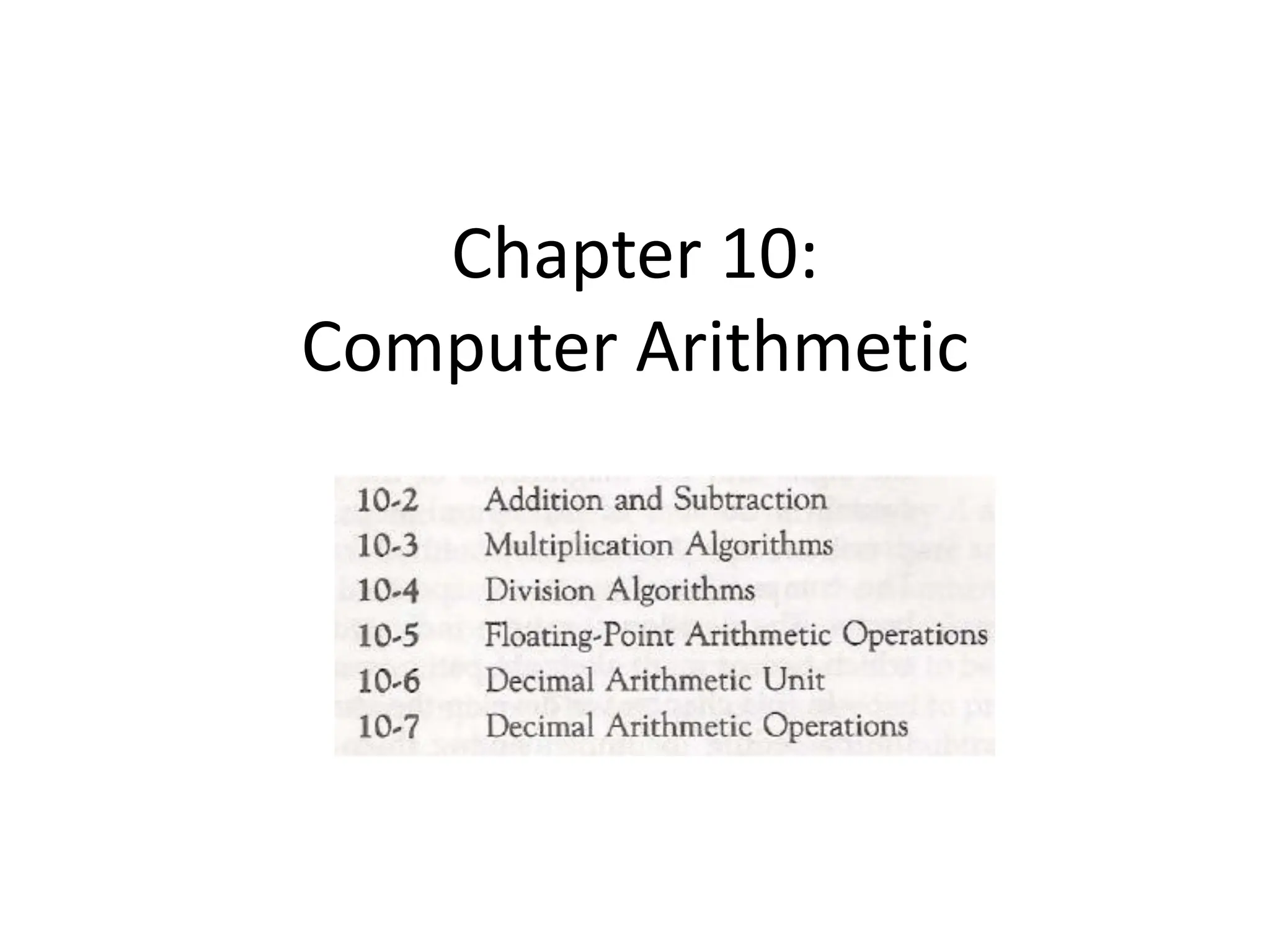 Chapter 10:
Computer Arithmetic

10-2 Addition and Subtraction
10-3 Multiplication Algorithms
10-4 Division Algorithms
10-5 Floating-Point Arithmetic Operations
10-6 Decimal Arithmetic Unit
10-7 Decimal Arithmetic Operations